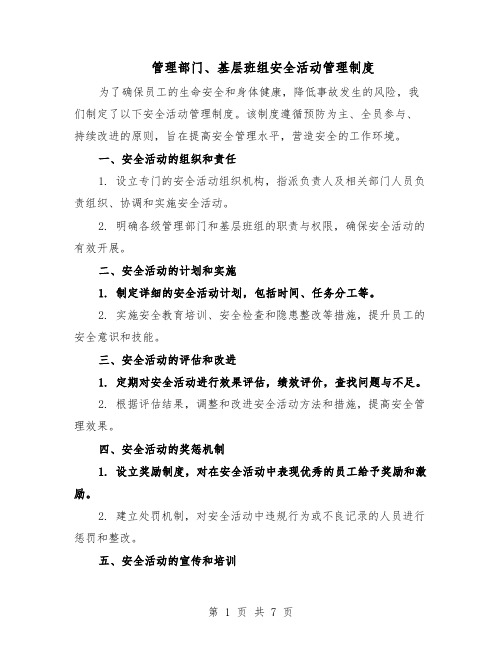 管理部门、基层班组安全活动管理制度

为了确保员工的生命安全和身体健康，降低事故发生的风险，我们制定了以下安全活动管理制度。该制度遵循预防为主、全员参与、持续改进的原则，旨在提高安全管理水平，营造安全的工作环境。

一、安全活动的组织和责任

1. 设立专门的安全活动组织机构，指派负责人及相关部门人员负责组织、协调和实施安全活动。

2. 明确各级管理部门和基层班组的职责与权限，确保安全活动的有效开展。

二、安全活动的计划和实施

1. 制定详细的安全活动计划，包括时间、任务分工等。

2. 实施安全教育培训、安全检查和隐患整改等措施，提升员工的安全意识和技能。

三、安全活动的评估和改进

1. 定期对安全活动进行效果评估，绩效评价，查找问题与不足。

2. 根据评估结果，调整和改进安全活动方法和措施，提高安全管理效果。

四、安全活动的奖惩机制

1. 设立奖励制度，对在安全活动中表现优秀的员工给予奖励和激励。

2. 建立处罚机制，对安全活动中违规行为或不良记录的人员进行惩罚和整改。

五、安全活动的宣传和培训

第 1 页 共 7 页